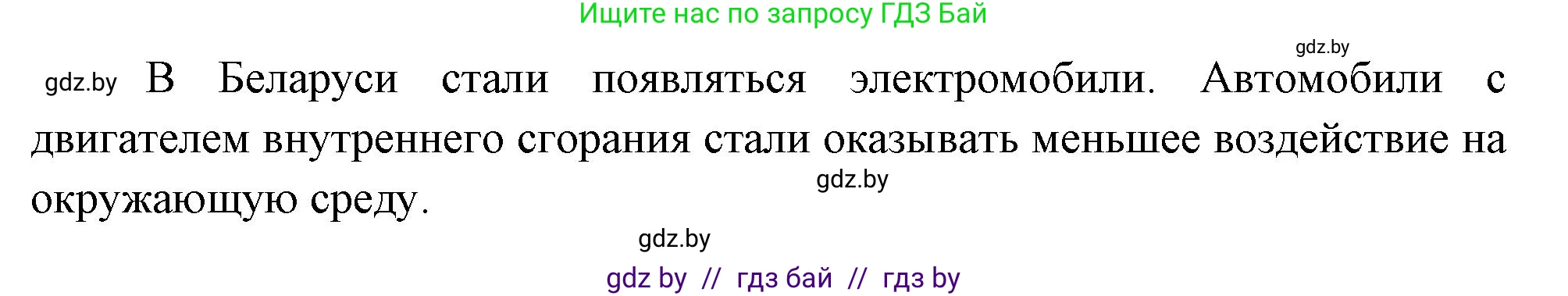 Ищите нас по запросу ГДЗ Бай

gdz.by

gdz.by В Беларуси стали появляться электромобили. Автомобили с двигателем внутреннего сгорания стали оказывать меньшее воздействие на окружающую среду.

gdz.by

gdz.by

gdz by // гдз бай // гдз by